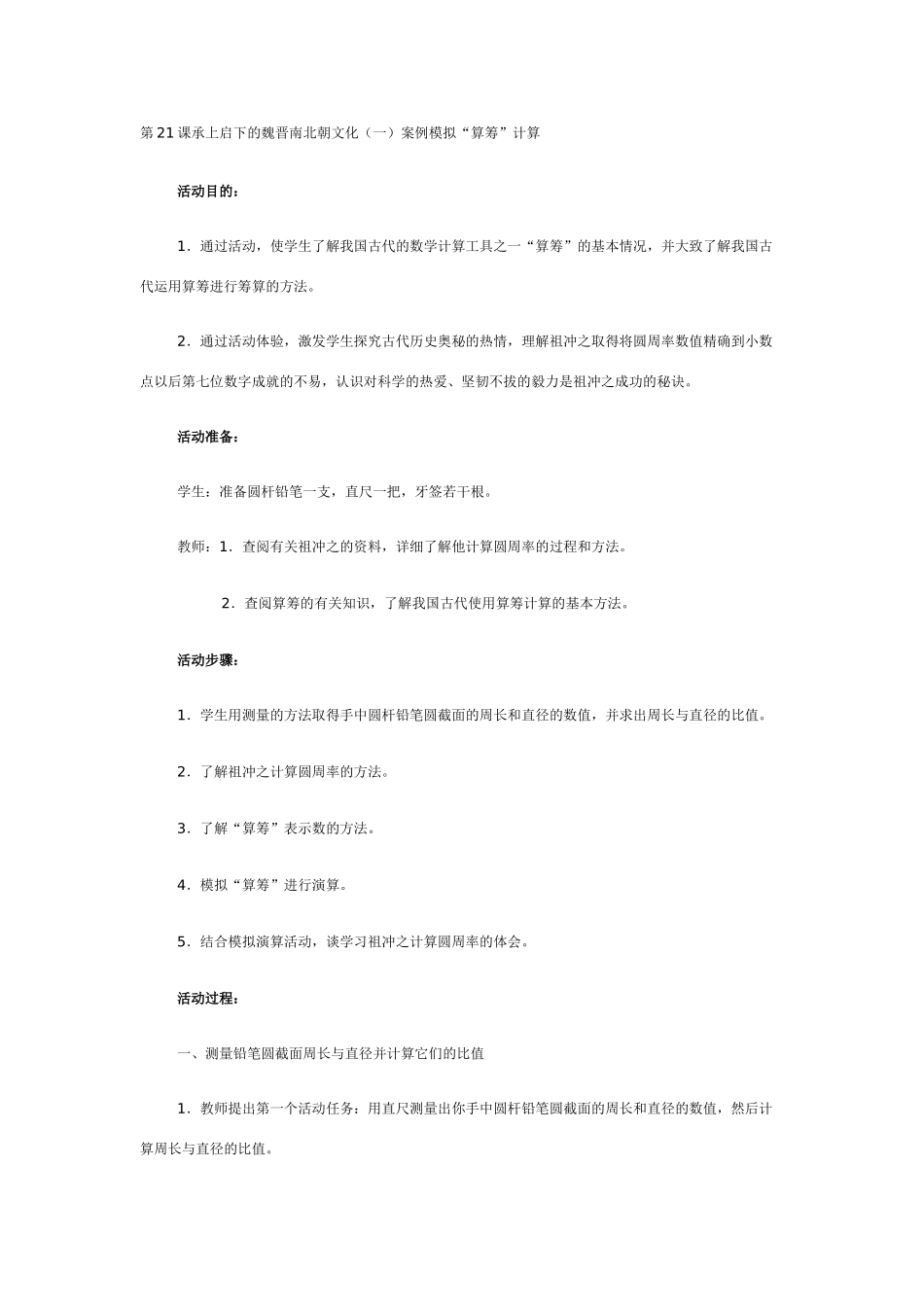 第21课承上启下的魏晋南北朝文化（一）案例模拟“算筹”计算

活动目的：

1．通过活动，使学生了解我国古代的数学计算工具之一“算筹”的基本情况，并大致了解我国古代运用算筹进行筹算的方法。

2．通过活动体验，激发学生探究古代历史奥秘的热情，理解祖冲之取得将圆周率数值精确到小数点以后第七位数字成就的不易，认识对科学的热爱、坚韧不拔的毅力是祖冲之成功的秘诀。

活动准备：

学生：准备圆杆铅笔一支，直尺一把，牙签若干根。

教师：1．查阅有关祖冲之的资料，详细了解他计算圆周率的过程和方法。

2．查阅算筹的有关知识，了解我国古代使用算筹计算的基本方法。

活动步骤：

1．学生用测量的方法取得手中圆杆铅笔圆截面的周长和直径的数值，并求出周长与直径的比值。

2．了解祖冲之计算圆周率的方法。

3．了解“算筹”表示数的方法。

4．模拟“算筹”进行演算。

5．结合模拟演算活动，谈学习祖冲之计算圆周率的体会。

活动过程：

一、测量铅笔圆截面周长与直径并计算它们的比值

1．教师提出第一个活动任务：用直尺测量出你手中圆杆铅笔圆截面的周长和直径的数值，然后计算周长与直径的比值。